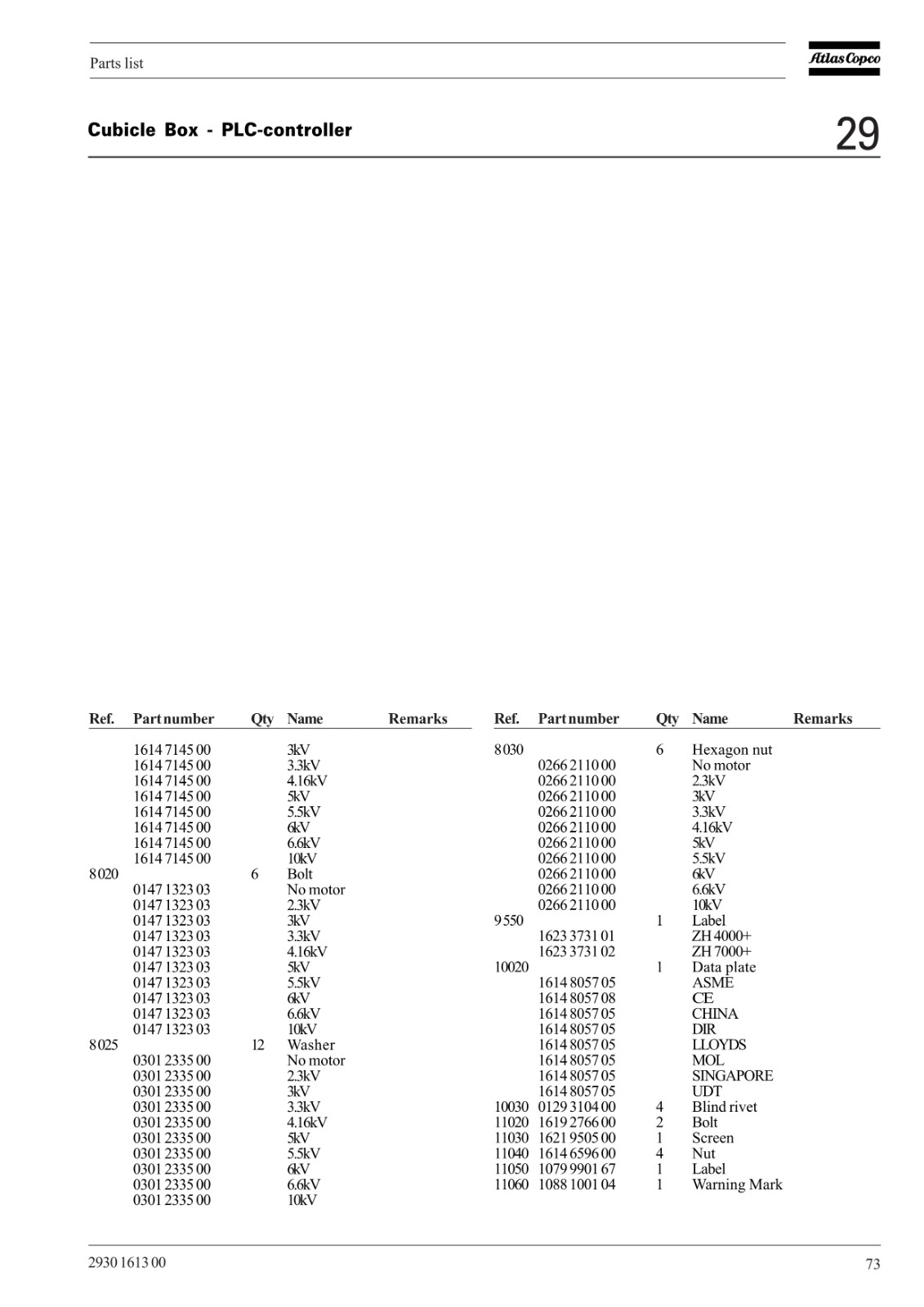 Parts list

Atlas Copco

Cubicle Box - PLC-controller

29

| Ref. | Part number | Qty | Name | Remarks |
|---|---|---|---|---|
| | 1614 7145 00 | | 3kV | |
| | 1614 7145 00 | | 3.3kV | |
| | 1614 7145 00 | | 4.16kV | |
| | 1614 7145 00 | | 5kV | |
| | 1614 7145 00 | | 5.5kV | |
| | 1614 7145 00 | | 6kV | |
| | 1614 7145 00 | | 6.6kV | |
| | 1614 7145 00 | | 10kV | |
| 8 020 | | 6 | Bolt | |
| | 0147 1323 03 | | No motor | |
| | 0147 1323 03 | | 2.3kV | |
| | 0147 1323 03 | | 3kV | |
| | 0147 1323 03 | | 3.3kV | |
| | 0147 1323 03 | | 4.16kV | |
| | 0147 1323 03 | | 5kV | |
| | 0147 1323 03 | | 5.5kV | |
| | 0147 1323 03 | | 6kV | |
| | 0147 1323 03 | | 6.6kV | |
| | 0147 1323 03 | | 10kV | |
| 8 025 | | 12 | Washer | |
| | 0301 2335 00 | | No motor | |
| | 0301 2335 00 | | 2.3kV | |
| | 0301 2335 00 | | 3kV | |
| | 0301 2335 00 | | 3.3kV | |
| | 0301 2335 00 | | 4.16kV | |
| | 0301 2335 00 | | 5kV | |
| | 0301 2335 00 | | 5.5kV | |
| | 0301 2335 00 | | 6kV | |
| | 0301 2335 00 | | 6.6kV | |
| | 0301 2335 00 | | 10kV | |

| Ref. | Part number | Qty | Name | Remarks |
|---|---|---|---|---|
| 8 030 | | 6 | Hexagon nut | |
| | 0266 2110 00 | | No motor | |
| | 0266 2110 00 | | 2.3kV | |
| | 0266 2110 00 | | 3kV | |
| | 0266 2110 00 | | 3.3kV | |
| | 0266 2110 00 | | 4.16kV | |
| | 0266 2110 00 | | 5kV | |
| | 0266 2110 00 | | 5.5kV | |
| | 0266 2110 00 | | 6kV | |
| | 0266 2110 00 | | 6.6kV | |
| | 0266 2110 00 | | 10kV | |
| 9 550 | | 1 | Label | |
| | 1623 3731 01 | | ZH 4000+ | |
| | 1623 3731 02 | | ZH 7000+ | |
| 10020 | | 1 | Data plate | |
| | 1614 8057 05 | | ASME | |
| | 1614 8057 08 | | CE | |
| | 1614 8057 05 | | CHINA | |
| | 1614 8057 05 | | DIR | |
| | 1614 8057 05 | | LLOYDS | |
| | 1614 8057 05 | | MOL | |
| | 1614 8057 05 | | SINGAPORE | |
| | 1614 8057 05 | | UDT | |
| 10030 | 0129 3104 00 | 4 | Blind rivet | |
| 11020 | 1619 2766 00 | 2 | Bolt | |
| 11030 | 1621 9505 00 | 1 | Screen | |
| 11040 | 1614 6596 00 | 4 | Nut | |
| 11050 | 1079 9901 67 | 1 | Label | |
| 11060 | 1088 1001 04 | 1 | Warning Mark | |

2930 1613 00

73